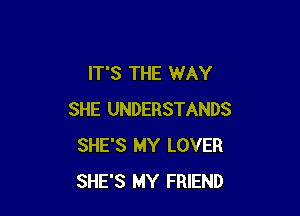 IT'S THE WAY
SHE UNDERSTANDS
SHE'S MY LOVER
SHE'S MY FRIEND